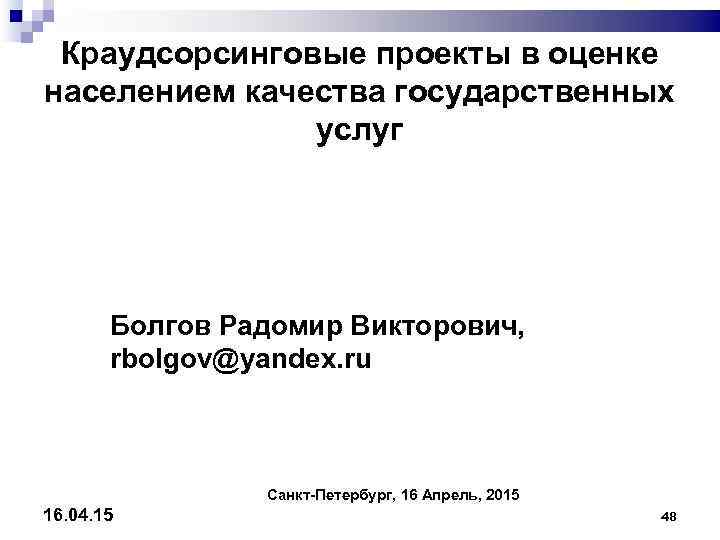 Краудсорсинговые проекты в оценке населением качества государственных услуг

Болгов Радомир Викторович,
rbolgov@yandex.ru

Санкт-Петербург, 16 Апрель, 2015

16.04.15

48